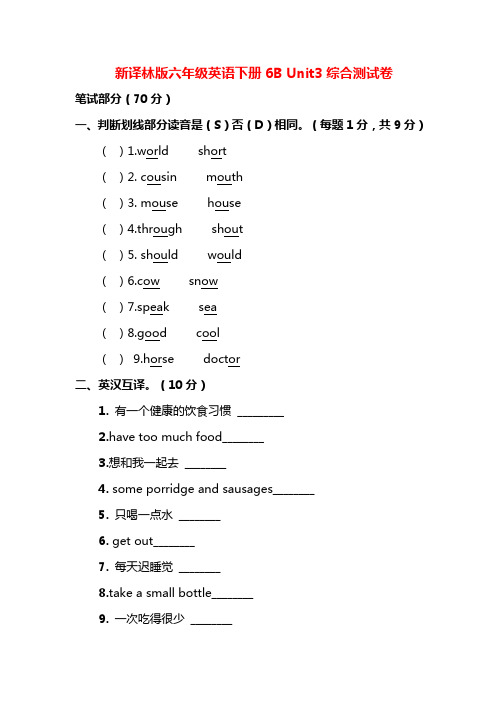 新译林版六年级英语下册 6B Unit3 综合测试卷

笔试部分（70 分）

一、判断划线部分读音是（S）否（D）相同。（每题 1 分，共 9 分）

(　) 1.world　short

(　) 2. cousin　mouth

(　) 3. mouse　house

(　) 4.through　shout

(　) 5. should　would

(　) 6.cow　snow

(　) 7.speak　sea

(　) 8.good　cool

(　) 9.horse　doctor

二、英汉互译。（10 分）

1. 有一个健康的饮食习惯 ________

2.have too much food_______

3.想和我一起去 _______

4. some porridge and sausages_______

5. 只喝一点水 _______

6. get out_______

7. 每天迟睡觉 _______

8.take a small bottle_______

9. 一次吃得很少 _______